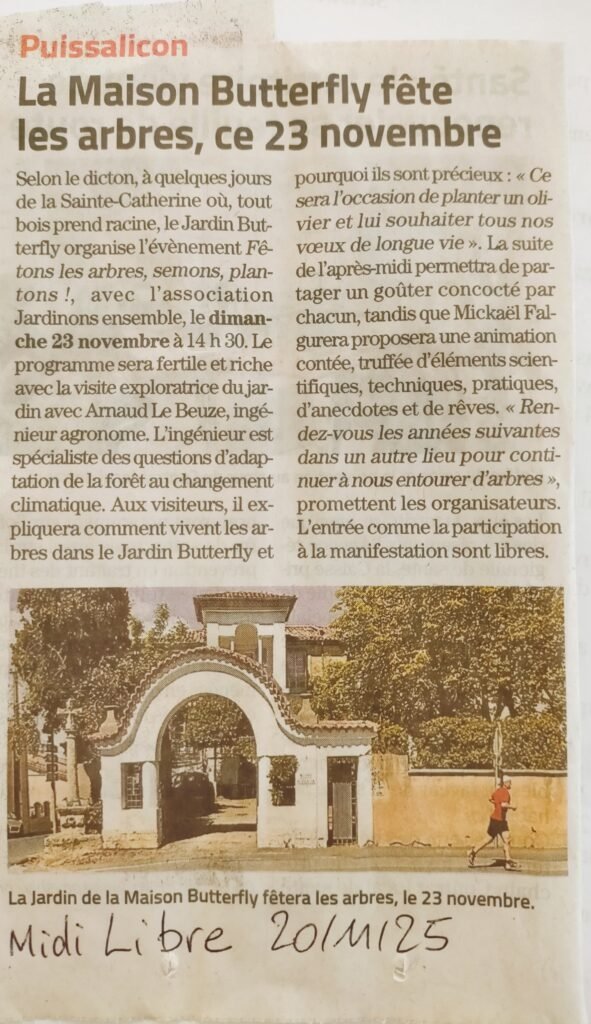 Puissalicon

La Maison Butterfly fête les arbres, ce 23 novembre

Selon le dicton, à quelques jours de la Sainte-Catherine où, tout bois prend racine, le Jardin Butterfly organise l'évènement Fêtons les arbres, semons, plantons !, avec l'association Jardinons ensemble, le dimanche 23 novembre à 14 h 30. Le programme sera fertile et riche avec la visite exploratrice du jardin avec Arnaud Le Beuze, ingénieur agronome. L'ingénieur est spécialiste des questions d'adaptation de la forêt au changement climatique. Aux visiteurs, il expliquera comment vivent les arbres dans le Jardin Butterfly et pourquoi ils sont précieux : « Ce sera l'occasion de planter un olivier et lui souhaiter tous nos vœux de longue vie ». La suite de l'après-midi permettra de partager un goûter concocté par chacun, tandis que Mickaël Falgurera proposera une animation contée, truffée d'éléments scientifiques, techniques, pratiques, d'anecdotes et de rêves. « Rendez-vous les années suivantes dans un autre lieu pour continuer à nous entourer d'arbres », promettent les organisateurs. L'entrée comme la participation à la manifestation sont libres.

La Jardin de la Maison Butterfly fêtera les arbres, le 23 novembre.

Midi Libre 20/11/25